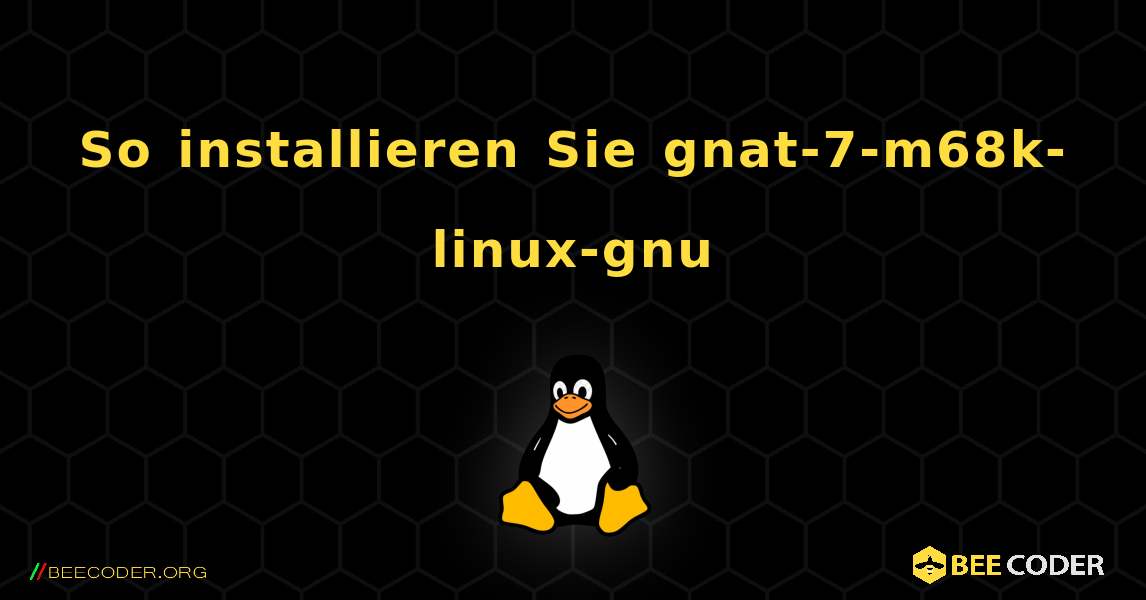 So installieren Sie gnat-7-m68k-linux-gnu

//BEECODER.ORG

BEE CODER